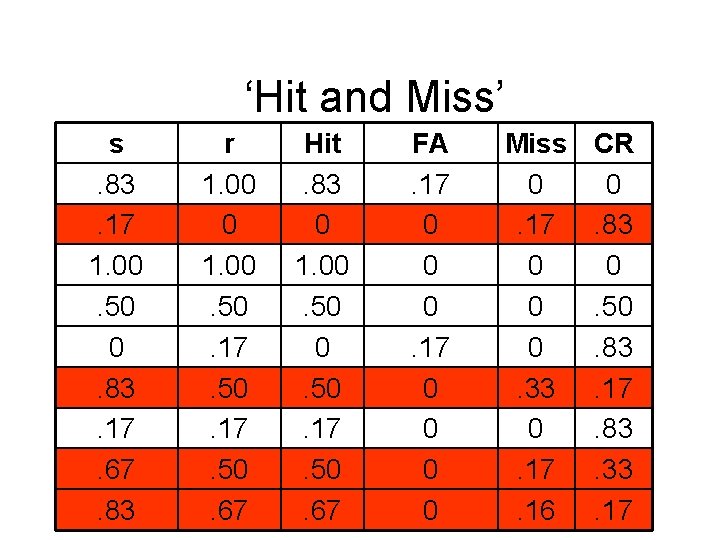 ‘Hit and Miss’

| s | r | Hit | FA | Miss | CR |
|---|---|---|---|---|---|
| .83 | 1.00 | .83 | .17 | 0 | 0 |
| .17 | 0 | 0 | 0 | .17 | .83 |
| 1.00 | 1.00 | 1.00 | 0 | 0 | 0 |
| .50 | .50 | .50 | 0 | 0 | .50 |
| 0 | .17 | 0 | .17 | 0 | .83 |
| .83 | .50 | .50 | 0 | .33 | .17 |
| .17 | .17 | .17 | 0 | 0 | .83 |
| .67 | .50 | .50 | 0 | .17 | .33 |
| .83 | .67 | .67 | 0 | .16 | .17 |